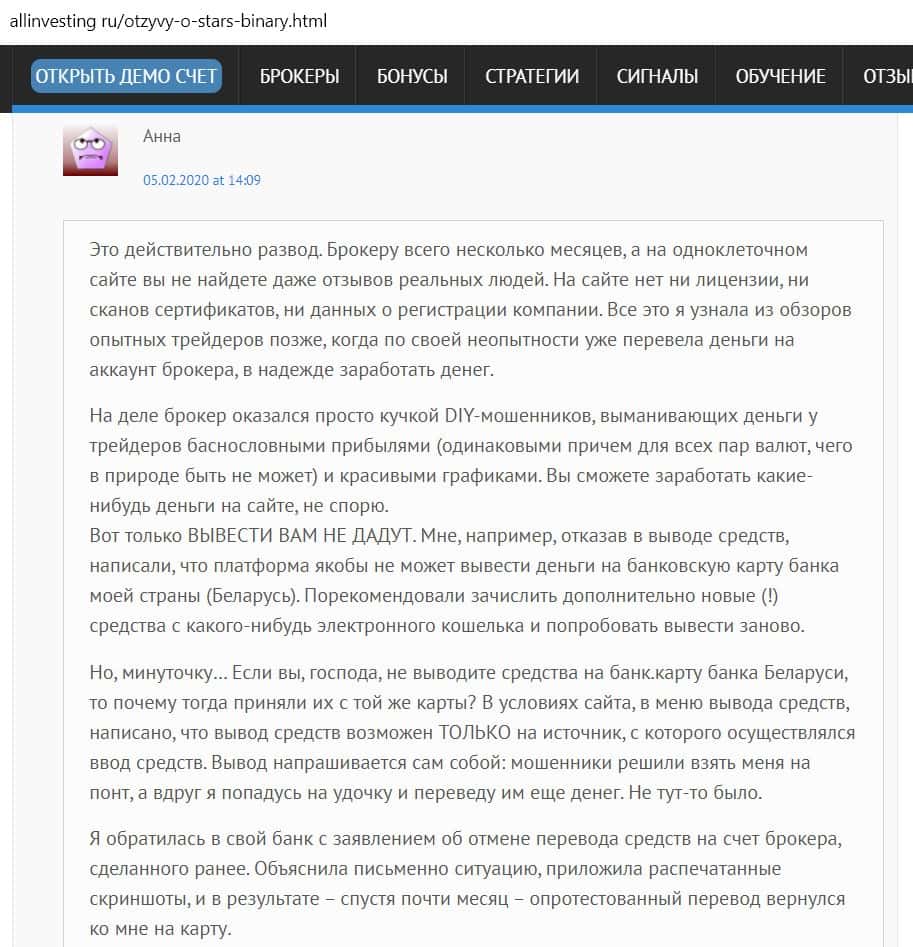 allinvesting ru/otzyvy-o-stars-binary.html

ОТКРЫТЬ ДЕМО СЧЕТ БРОКЕРЫ БОНУСЫ СТРАТЕГИИ СИГНАЛЫ ОБУЧЕНИЕ ОТЗЫ

Анна

05.02.2020 at 14:09

Это действительно развод. Брокеру всего несколько месяцев, а на одноклеточном сайте вы не найдете даже отзывов реальных людей. На сайте нет ни лицензии, ни сканов сертификатов, ни данных о регистрации компании. Все это я узнала из обзоров опытных трейдеров позже, когда по своей неопытности уже перевела деньги на аккаунт брокера, в надежде заработать денег.

На деле брокер оказался просто кучкой DIY-мошенников, выманивающих деньги у трейдеров баснословными прибылями (одинаковыми причем для всех пар валют, чего в природе быть не может) и красивыми графиками. Вы сможете заработать какие-нибудь деньги на сайте, не спорю.
Вот только ВЫВЕСТИ ВАМ НЕ ДАДУТ. Мне, например, отказав в выводе средств, написали, что платформа якобы не может вывести деньги на банковскую карту банка моей страны (Беларусь). Порекомендовали зачислить дополнительно новые (!) средства с какого-нибудь электронного кошелька и попробовать вывести заново.

Но, минуточку... Если вы, господа, не выводите средства на банк.карту банка Беларуси, то почему тогда приняли их с той же карты? В условиях сайта, в меню вывода средств, написано, что вывод средств возможен ТОЛЬКО на источник, с которого осуществлялся ввод средств. Вывод напрашивается сам собой: мошенники решили взять меня на понт, а вдруг я попадусь на удочку и переведу им еще денег. Не тут-то было.

Я обратилась в свой банк с заявлением об отмене перевода средств на счет брокера, сделанного ранее. Объяснила письменно ситуацию, приложила распечатанные скриншоты, и в результате – спустя почти месяц – опротестованный перевод вернулся ко мне на карту.